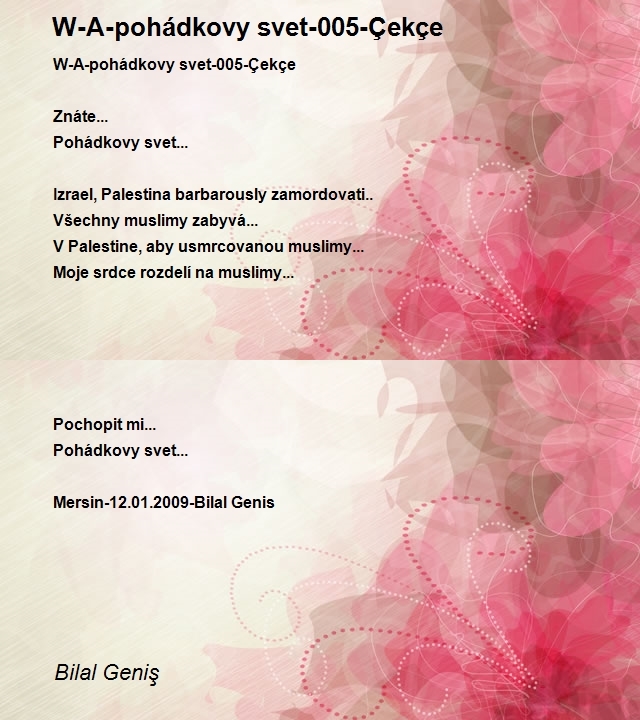 W-A-pohádkovy svet-005-Çekçe

W-A-pohádkovy svet-005-Çekçe

Znáte...
Pohádkovy svet...

Izrael, Palestina barbarously zamordovati..
Všechny muslimy zabyvá...
V Palestine, aby usmrcovanou muslimy...
Moje srdce rozdelí na muslimy...

Pochopit mi...
Pohádkovy svet...

Mersin-12.01.2009-Bilal Genis

Bilal Geniş